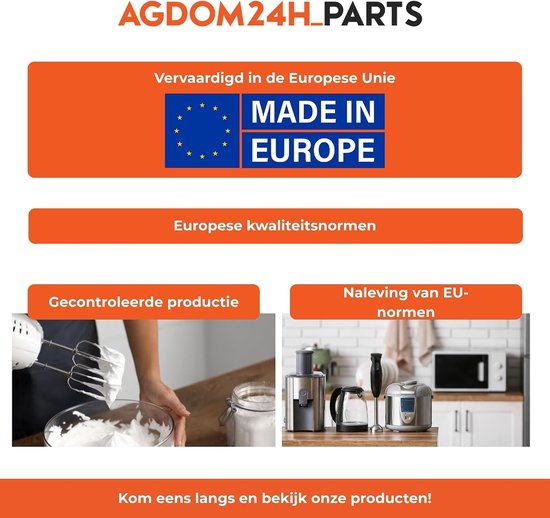 AGDOM24H_PARTS

Vervaardigd in de Europese Unie

MADE IN EUROPE

Europese kwaliteitsnormen

Gecontroleerde productie

Naleving van EU-normen

Kom eens langs en bekijk onze producten!